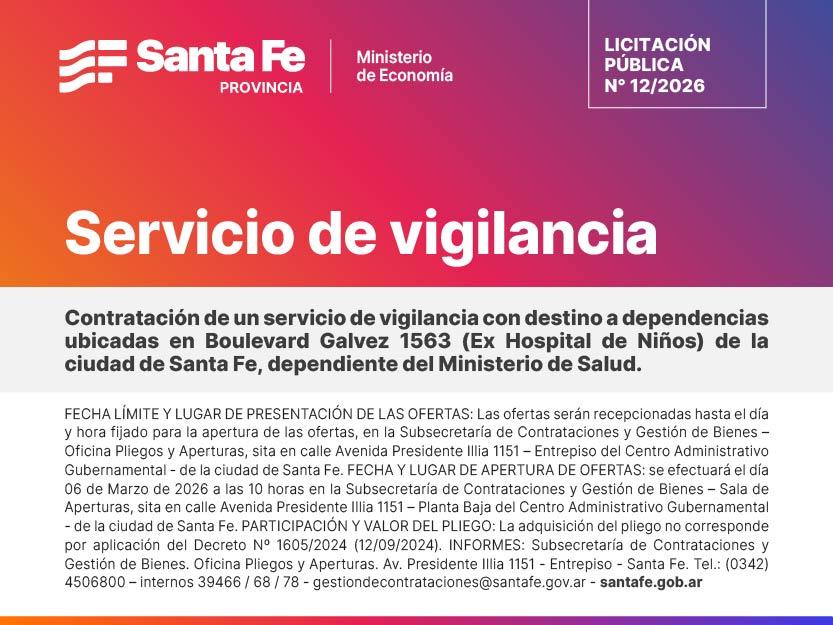 Santa Fe
PROVINCIA

Ministerio
de Economía

LICITACIÓN
PÚBLICA
N° 12/2026

Servicio de vigilancia

Contratación de un servicio de vigilancia con destino a dependencias ubicadas en Boulevard Galvez 1563 (Ex Hospital de Niños) de la ciudad de Santa Fe, dependiente del Ministerio de Salud.

FECHA LÍMITE Y LUGAR DE PRESENTACIÓN DE LAS OFERTAS: Las ofertas serán recepcionadas hasta el día y hora fijado para la apertura de las ofertas, en la Subsecretaría de Contrataciones y Gestión de Bienes – Oficina Pliegos y Aperturas, sita en calle Avenida Presidente Illia 1151 – Entrepiso del Centro Administrativo Gubernamental - de la ciudad de Santa Fe. FECHA Y LUGAR DE APERTURA DE OFERTAS: se efectuará el día 06 de Marzo de 2026 a las 10 horas en la Subsecretaría de Contrataciones y Gestión de Bienes – Sala de Aperturas, sita en calle Avenida Presidente Illia 1151 – Planta Baja del Centro Administrativo Gubernamental - de la ciudad de Santa Fe. PARTICIPACIÓN Y VALOR DEL PLIEGO: La adquisición del pliego no corresponde por aplicación del Decreto Nº 1605/2024 (12/09/2024). INFORMES: Subsecretaría de Contrataciones y Gestión de Bienes. Oficina Pliegos y Aperturas. Av. Presidente Illia 1151 - Entrepiso - Santa Fe. Tel.: (0342) 4506800 – internos 39466 / 68 / 78 - gestiondecontrataciones@santafe.gov.ar - santafe.gob.ar